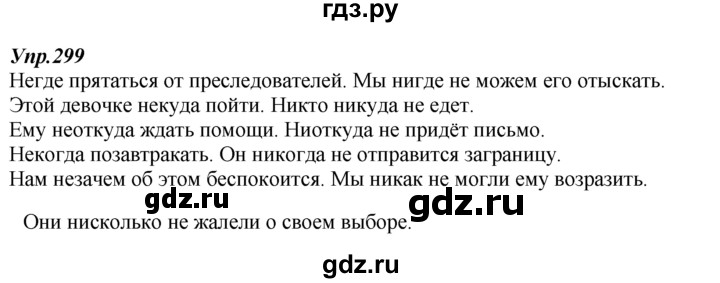 гдз.ру

Упр.299
Негде прятаться от преследователей. Мы нигде не можем его отыскать. Этой девочке некуда пойти. Никто никуда не едет. Ему неоткуда ждать помощи. Ниоткуда не придёт письмо. Некогда позавтракать. Он никогда не отправится заграницу. Нам незачем об этом беспокоится. Мы никак не могли ему возразить.

gdz.ru gdz.ru

Они нисколько не жалели о своем выборе.

gdz.ru